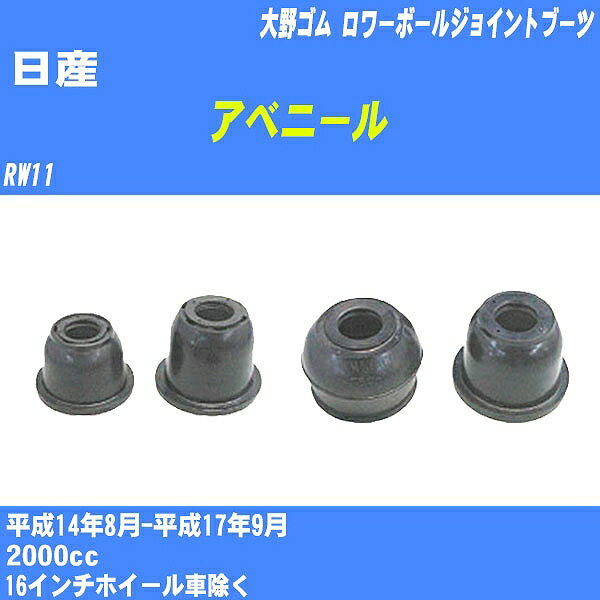 大野ゴム ロワーボールジョイントブーツ

日産

アベニール

RW11

平成14年8月-平成17年9月
2000cc
16インチホイール車除く